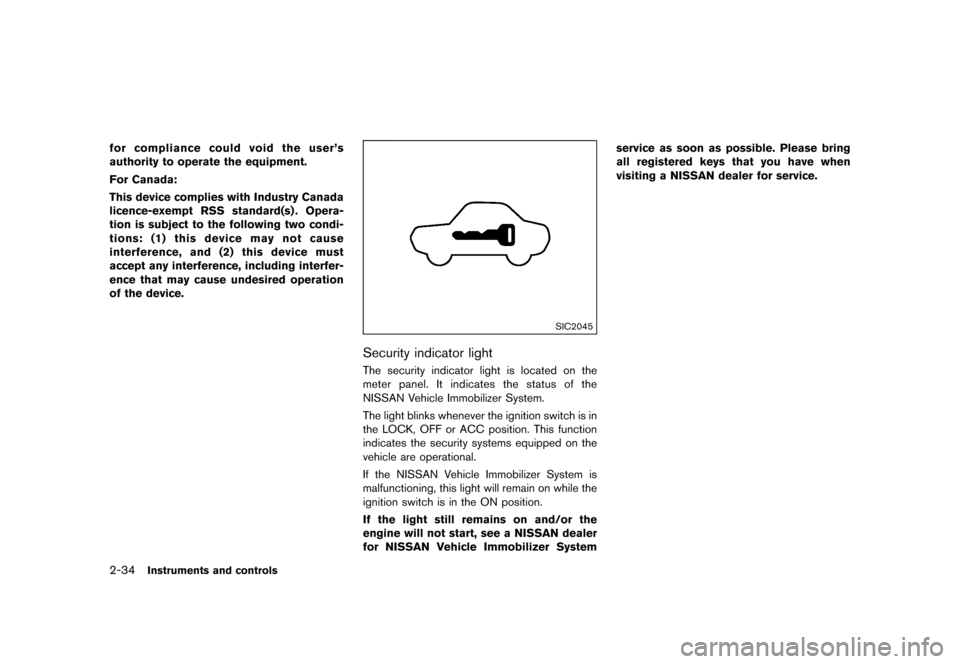 for compliance could void the user's authority to operate the equipment.

For Canada:

This device complies with Industry Canada licence-exempt RSS standard(s). Operation is subject to the following two conditions: (1) this device may not cause interference, and (2) this device must accept any interference, including interference that may cause undesired operation of the device.

SIC2045

Security indicator light

The security indicator light is located on the meter panel. It indicates the status of the NISSAN Vehicle Immobilizer System.

The light blinks whenever the ignition switch is in the LOCK, OFF or ACC position. This function indicates the security systems equipped on the vehicle are operational.

If the NISSAN Vehicle Immobilizer System is malfunctioning, this light will remain on while the ignition switch is in the ON position.

If the light still remains on and/or the engine will not start, see a NISSAN dealer for NISSAN Vehicle Immobilizer System service as soon as possible. Please bring all registered keys that you have when visiting a NISSAN dealer for service.

2-34 Instruments and controls

carmanualsonline.info